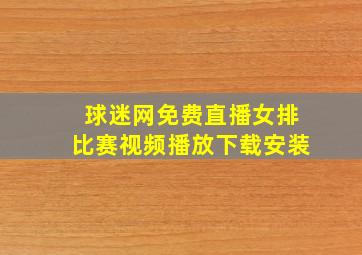 球迷网免费直播女排
比赛视频播放下载安装